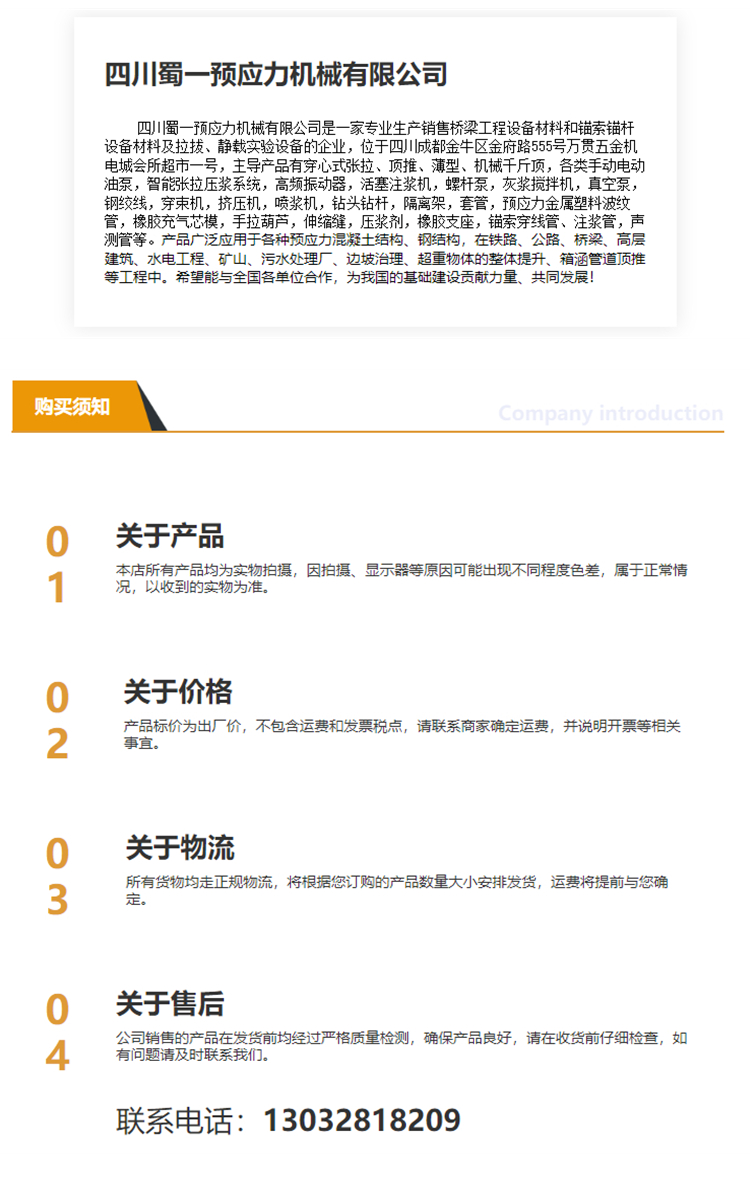 四川蜀一预应力机械有限公司

四川蜀一预应力机械有限公司是一家专业生产销售桥梁工程设备材料和锚索锚杆设备材料及拉拔、静载实验设备的企业，位于四川成都金牛区金府路555号万贯五金机电城会所超市一号，主导产品有穿心式张拉、顶推、薄型、机械千斤顶，各类手动电动油泵，智能张拉压浆系统，高频振动器，活塞注浆机，螺杆泵，灰浆搅拌机，真空泵，钢绞线，穿束机，挤压机，喷浆机，钻头钻杆，隔离架，套管，预应力金属塑料波纹管，橡胶充气芯模，手拉葫芦，伸缩缝，压浆剂，橡胶支座，锚索穿线管、注浆管，声测管等。产品广泛应用于各种预应力混凝土结构、钢结构，在铁路、公路、桥梁、高层建筑、水电工程、矿山、污水处理厂、边坡治理、超重物体的整体提升、箱涵管道顶推等工程中。希望能与全国各单位合作，为我国的基础建设贡献力量、共同发展！

购买须知

Company introduction

01
关于产品
本店所有产品均为实物拍摄，因拍摄、显示器等原因可能出现不同程度色差，属于正常情况，以收到的实物为准。

02
关于价格
产品标价为出厂价，不包含运费和发票税点，请联系商家确定运费，并说明开票等相关事宜。

03
关于物流
所有货物均走正规物流，将根据您订购的产品数量大小安排发货，运费将提前与您确定。

04
关于售后
公司销售的产品在发货前均经过严格质量检测，确保产品良好，请在收货前仔细检查，如有问题请及时联系我们。

联系电话：13032818209